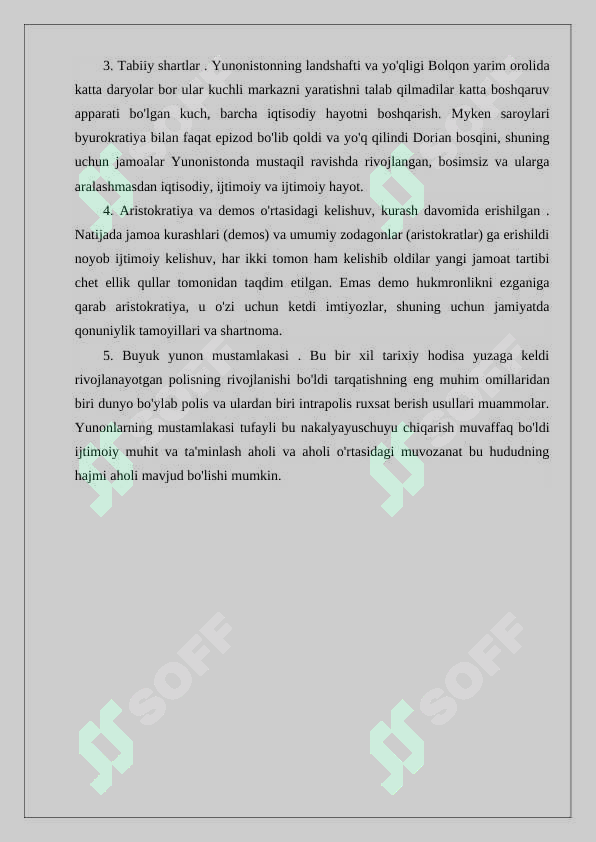 3. Tabiiy shartlar . Yunonistonning landshafti va yo'qligi Bolqon yarim orolida katta daryolar bor ular kuchli markazni yaratishni talab qilmadilar katta boshqaruv apparati bo'lgan kuch, barcha iqtisodiy hayotni boshqarish. Myken saroylari byurokratiya bilan faqat epizod bo'lib qoldi va yo'q qilindi Dorian bosqini, shuning uchun jamoalar Yunonistonda mustaqil ravishda rivojlangan, bosimsiz va ularga aralashmasdan iqtisodiy, ijtimoiy va ijtimoiy hayot.

4. Aristokratiya va demos o'rtasidagi kelishuv, kurash davomida erishilgan . Natijada jamoa kurashlari (demos) va umumiy zodagonlar (aristokratlar) ga erishildi noyob ijtimoiy kelishuv, har ikki tomon ham kelishib oldilar yangi jamoat tartibi chet ellik qullar tomonidan taqdim etilgan. Emas demo hukmronlikni ezganiga qarab aristokratiya, u o'zi uchun ketdi imtiyozlar, shuning uchun jamiyatda qonuniylik tamoyillari va shartnoma.

5. Buyuk yunon mustamlakasi . Bu bir xil tarixiy hodisa yuzaga keldi rivojlanayotgan polisning rivojlanishi bo'ldi tarqatishning eng muhim omillaridan biri dunyo bo'ylab polis va ulardan biri intrapolis ruxsat berish usullari muammolar. Yunonlarning mustamlakasi tufayli bu nakalyayuschuyu chiqarish muvaffaq bo'ldi ijtimoiy muhit va ta'minlash aholi va aholi o'rtasidagi muvozanat bu hududning hajmi aholi mavjud bo'lishi mumkin.

SOFF SOFF SOFF SOFF